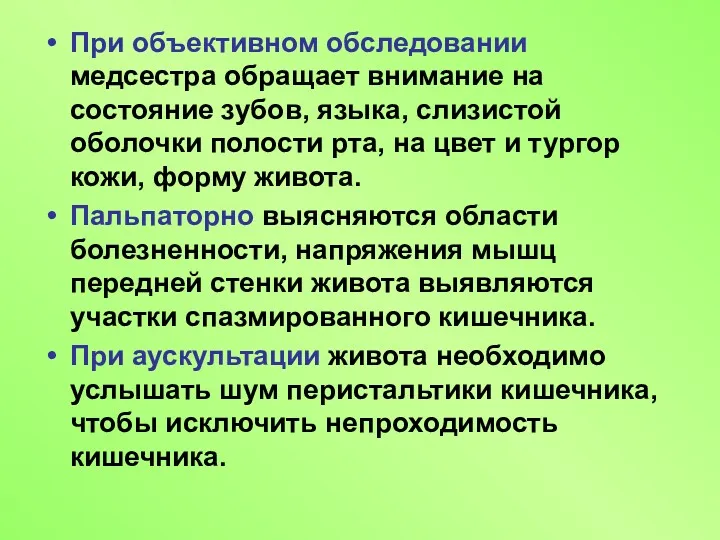 • При объективном обследовании медсестра обращает внимание на состояние зубов, языка, слизистой оболочки полости рта, на цвет и тургор кожи, форму живота.

• Пальпаторно выясняются области болезненности, напряжения мышц передней стенки живота выявляются участки спазмированного кишечника.

• При аускультации живота необходимо услышать шум перистальтики кишечника, чтобы исключить непроходимость кишечника.